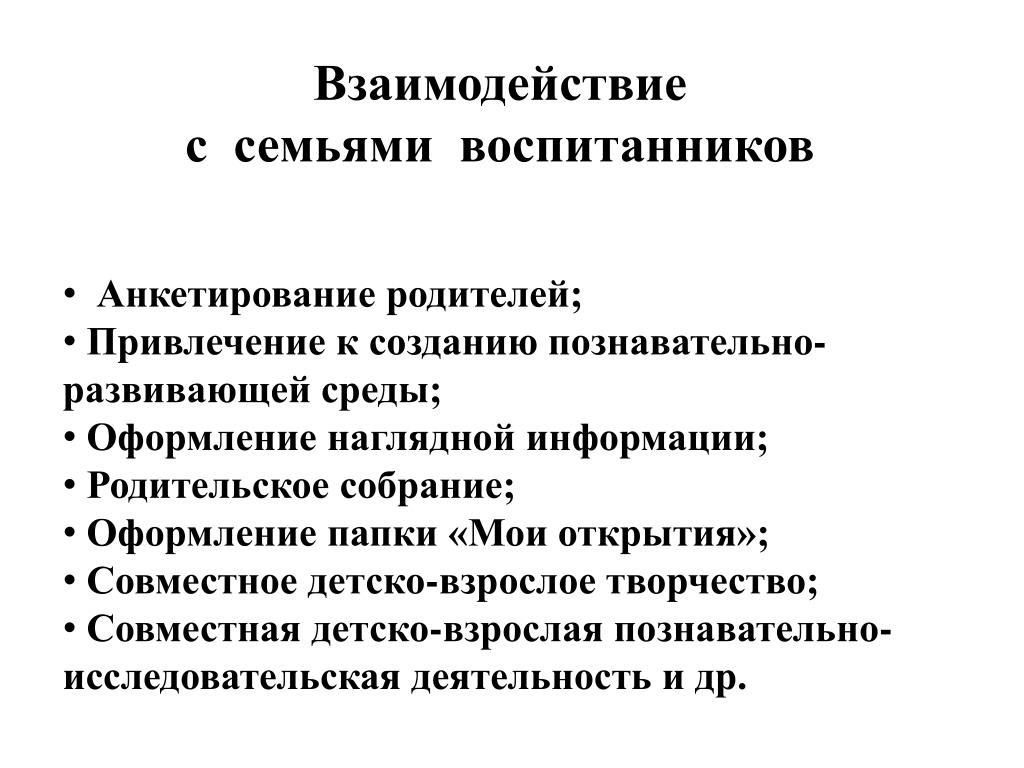 Взаимодействие
с семьями воспитанников

• Анкетирование родителей;
• Привлечение к созданию познавательно-развивающей среды;
• Оформление наглядной информации;
• Родительское собрание;
• Оформление папки «Мои открытия»;
• Совместное детско-взрослое творчество;
• Совместная детско-взрослая познавательно-исследовательская деятельность и др.